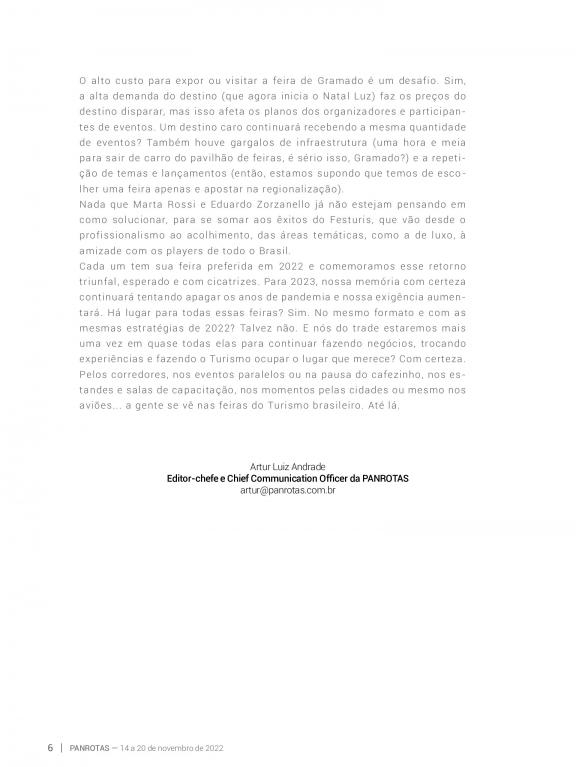 O alto custo para expor ou visitar a feira de Gramado é um desafio. Sim, a alta demanda do destino (que agora inicia o Natal Luz) faz os preços do destino disparar, mas isso afeta os planos dos organizadores e participantes de eventos. Um destino caro continuará recebendo a mesma quantidade de eventos? Também houve gargalos de infraestrutura (uma hora e meia para sair de carro do pavilhão de feiras, é sério isso, Gramado?) e a repetição de temas e lançamentos (então, estamos supondo que temos de escolher uma feira apenas e apostar na regionalização).
Nada que Marta Rossi e Eduardo Zorzanello já não estejam pensando em como solucionar, para se somar aos êxitos do Festuris, que vão desde o profissionalismo ao acolhimento, das áreas temáticas, como a de luxo, à amizade com os players de todo o Brasil.
Cada um tem sua feira preferida em 2022 e comemoramos esse retorno triunfal, esperado e com cicatrizes. Para 2023, nossa memória com certeza continuará tentando apagar os anos de pandemia e nossa exigência aumentará. Há lugar para todas essas feiras? Sim. No mesmo formato e com as mesmas estratégias de 2022? Talvez não. E nós do trade estaremos mais uma vez em quase todas elas para continuar fazendo negócios, trocando experiências e fazendo o Turismo ocupar o lugar que merece? Com certeza. Pelos corredores, nos eventos paralelos ou na pausa do cafezinho, nos estandes e salas de capacitação, nos momentos pelas cidades ou mesmo nos aviões... a gente se vê nas feiras do Turismo brasileiro. Até lá.

Artur Luiz Andrade
Editor-chefe e Chief Communication Officer da PANROTAS
artur@panrotas.com.br

6 | PANROTAS — 14 a 20 de novembro de 2022